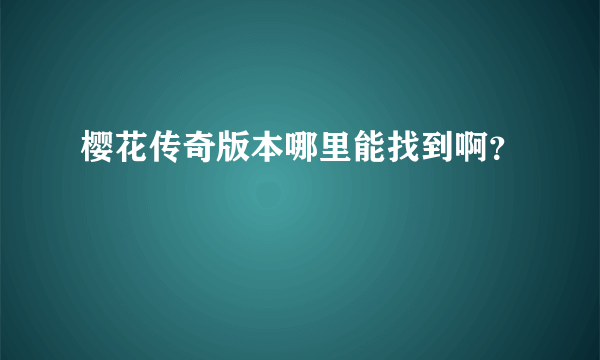 樱花传奇版本哪里能找到啊?